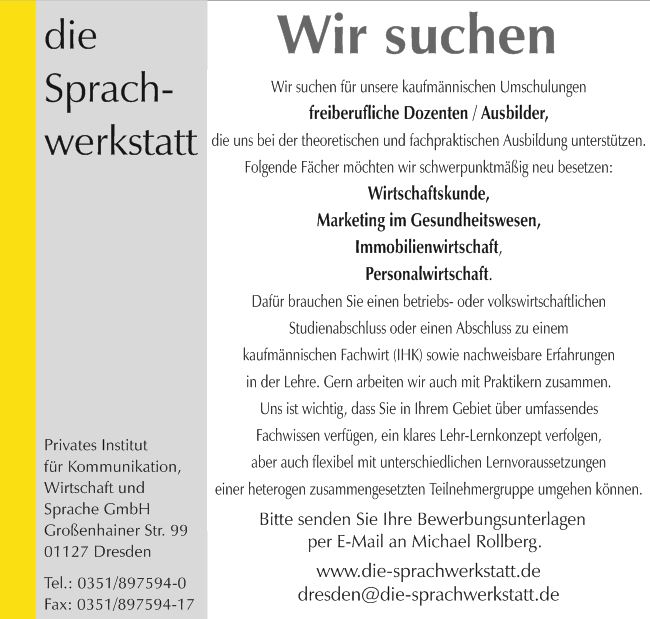 die Sprachwerkstatt

Privates Institut für Kommunikation, Wirtschaft und Sprache GmbH
Großenhainer Str. 99
01127 Dresden

Tel.: 0351/897594-0
Fax: 0351/897594-17

Wir suchen

Wir suchen für unsere kaufmännischen Umschulungen
freiberufliche Dozenten / Ausbilder,
die uns bei der theoretischen und fachpraktischen Ausbildung unterstützen.
Folgende Fächer möchten wir schwerpunktmäßig neu besetzen:
Wirtschaftskunde,
Marketing im Gesundheitswesen,
Immobilienwirtschaft,
Personalwirtschaft.
Dafür brauchen Sie einen betriebs- oder volkswirtschaftlichen Studienabschluss oder einen Abschluss zu einem kaufmännischen Fachwirt (IHK) sowie nachweisbare Erfahrungen in der Lehre. Gern arbeiten wir auch mit Praktikern zusammen. Uns ist wichtig, dass Sie in Ihrem Gebiet über umfassendes Fachwissen verfügen, ein klares Lehr-Lernkonzept verfolgen, aber auch flexibel mit unterschiedlichen Lernvoraussetzungen einer heterogen zusammengesetzten Teilnehmergruppe umgehen können.

Bitte senden Sie Ihre Bewerbungsunterlagen per E-Mail an Michael Rollberg.

www.die-sprachwerkstatt.de
dresden@die-sprachwerkstatt.de